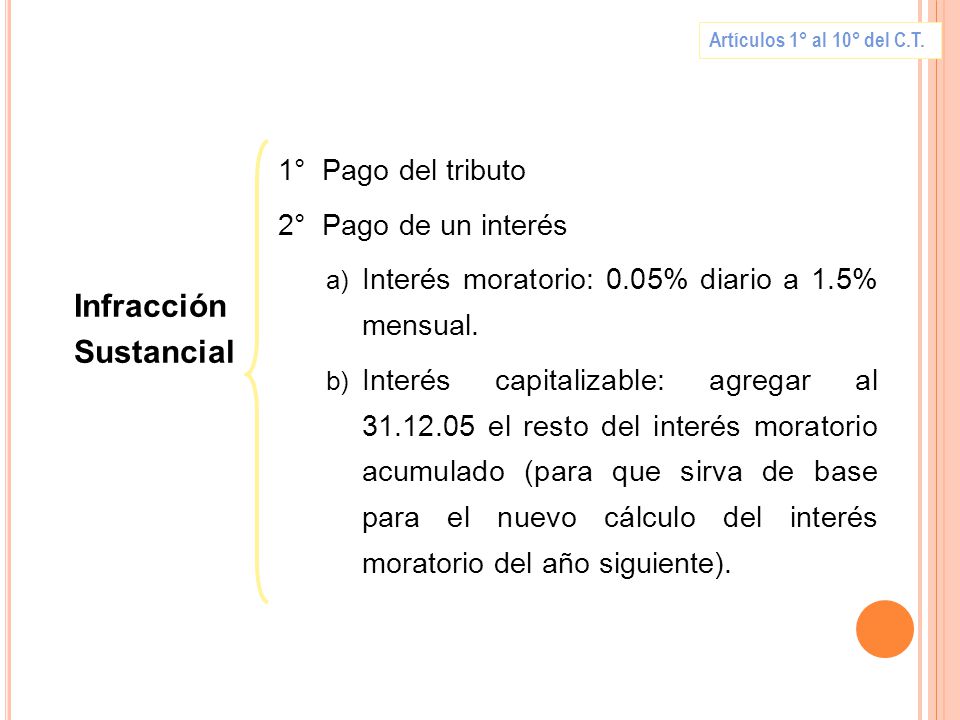 Artículos 1° al 10° del C.T.

Infracción Sustancial

1° Pago del tributo

2° Pago de un interés

a) Interés moratorio: 0.05% diario a 1.5% mensual.

b) Interés capitalizable: agregar al 31.12.05 el resto del interés moratorio acumulado (para que sirva de base para el nuevo cálculo del interés moratorio del año siguiente).